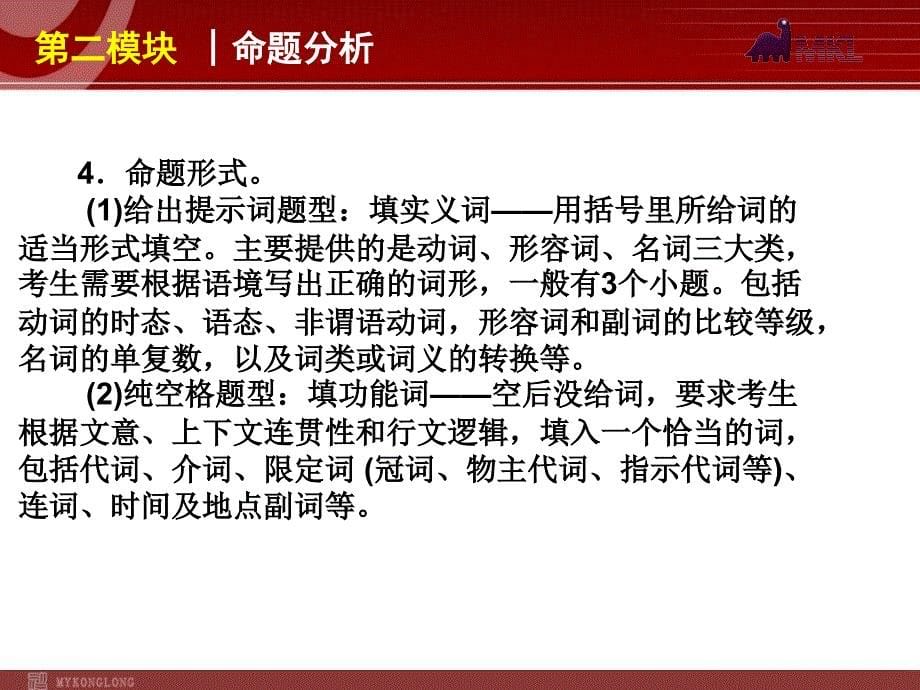 第二模块 | 命题分析

4．命题形式。

(1)给出提示词题型：填实义词——用括号里所给词的适当形式填空。主要提供的是动词、形容词、名词三大类，考生需要根据语境写出正确的词形，一般有3个小题。包括动词的时态、语态、非谓语动词，形容词和副词的比较等级，名词的单复数，以及词类或词义的转换等。

(2)纯空格题型：填功能词——空后没给词，要求考生根据文意、上下文连贯性和行文逻辑，填入一个恰当的词，包括代词、介词、限定词 (冠词、物主代词、指示代词等)、连词、时间及地点副词等。

MYKONGLONG